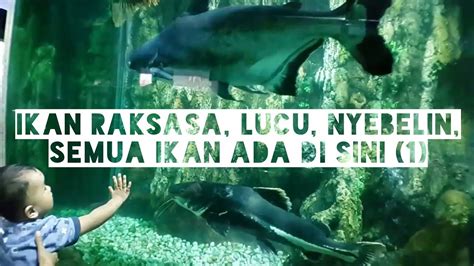 IKAN RAKSASA, LUCU, NYEBELIN, SEMUA IKAN ADA DI SINI (1)